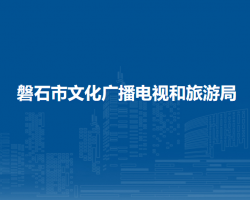 磐石市文化广播电视和旅游局